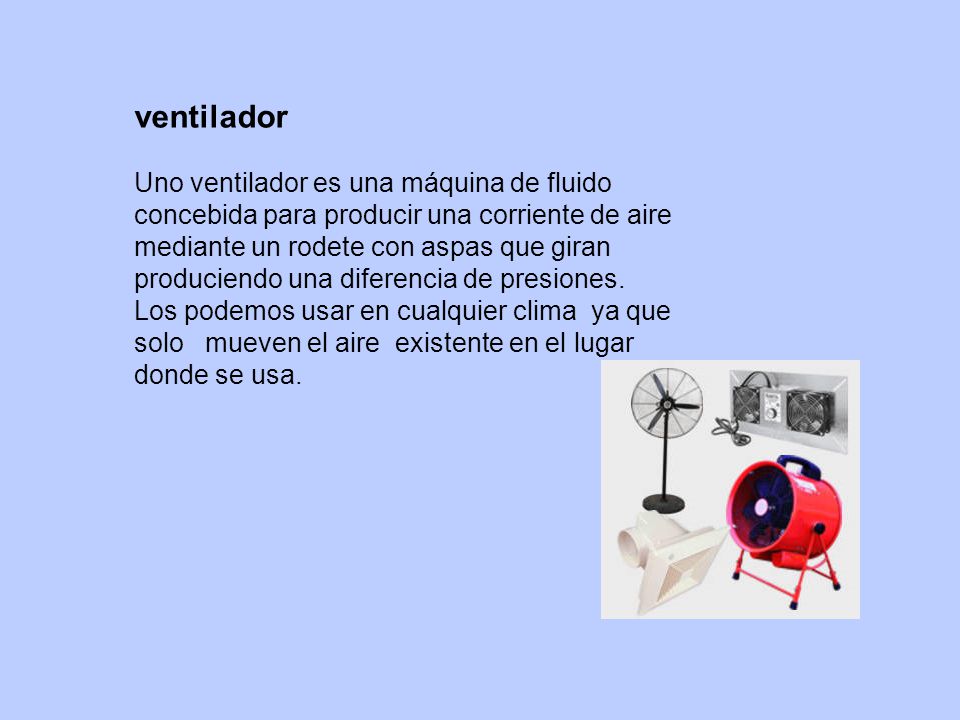 ventilador

Uno ventilador es una máquina de fluido concebida para producir una corriente de aire mediante un rodete con aspas que giran produciendo una diferencia de presiones. Los podemos usar en cualquier clima ya que solo mueven el aire existente en el lugar donde se usa.